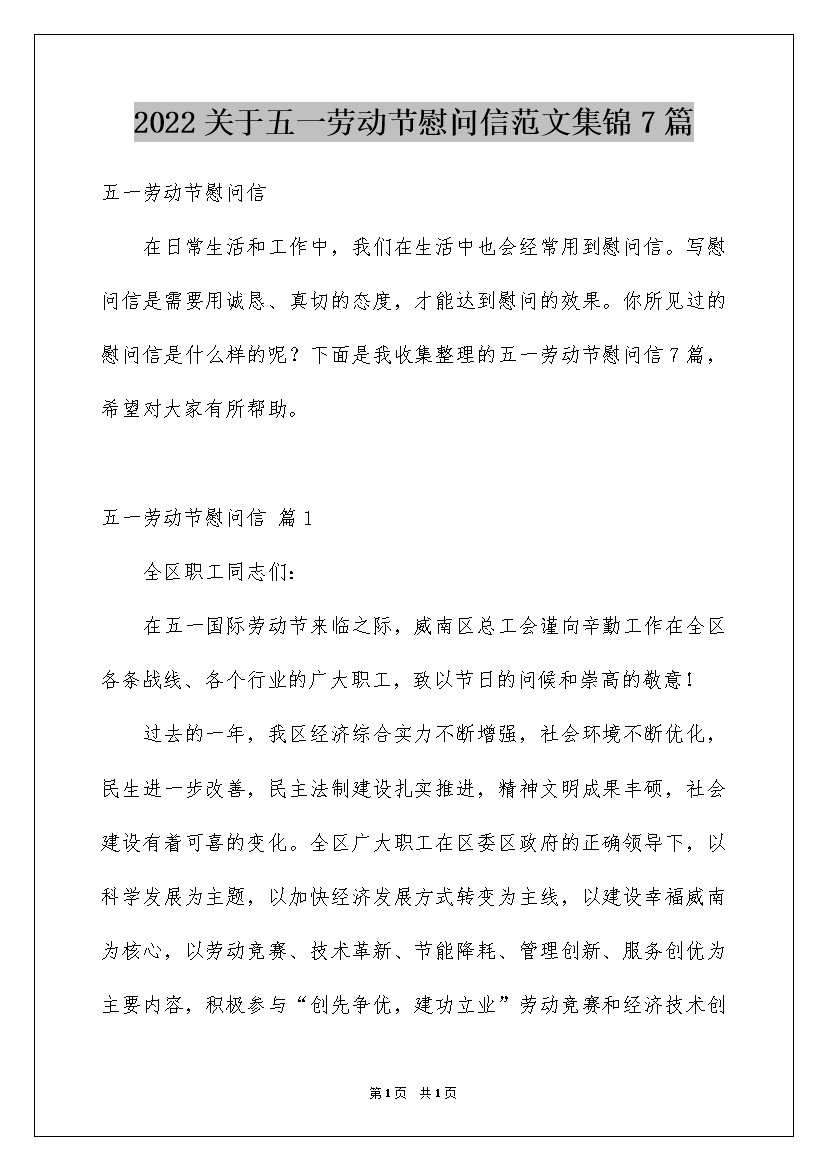 2022关于五一劳动节慰问信范文集锦7篇

五一劳动节慰问信

在日常生活和工作中，我们在生活中也会经常用到慰问信。写慰问信是需要用诚恳、真切的态度，才能达到慰问的效果。你所见过的慰问信是什么样的呢？下面是我收集整理的五一劳动节慰问信7篇，希望对大家有所帮助。

五一劳动节慰问信 篇1

全区职工同志们：

在五一国际劳动节来临之际，威南区总工会谨向辛勤工作在全区各条战线、各个行业的广大职工，致以节日的问候和崇高的敬意！

过去的一年，我区经济综合实力不断增强，社会环境不断优化，民生进一步改善，民主法制建设扎实推进，精神文明成果丰硕，社会建设有着可喜的变化。全区广大职工在区委区政府的正确领导下，以科学发展为主题，以加快经济发展方式转变为主线，以建设幸福威南为核心，以劳动竞赛、技术革新、节能降耗、管理创新、服务创优为主要内容，积极参与“创先争优，建功立业”劳动竞赛和经济技术创

第1页 共1页